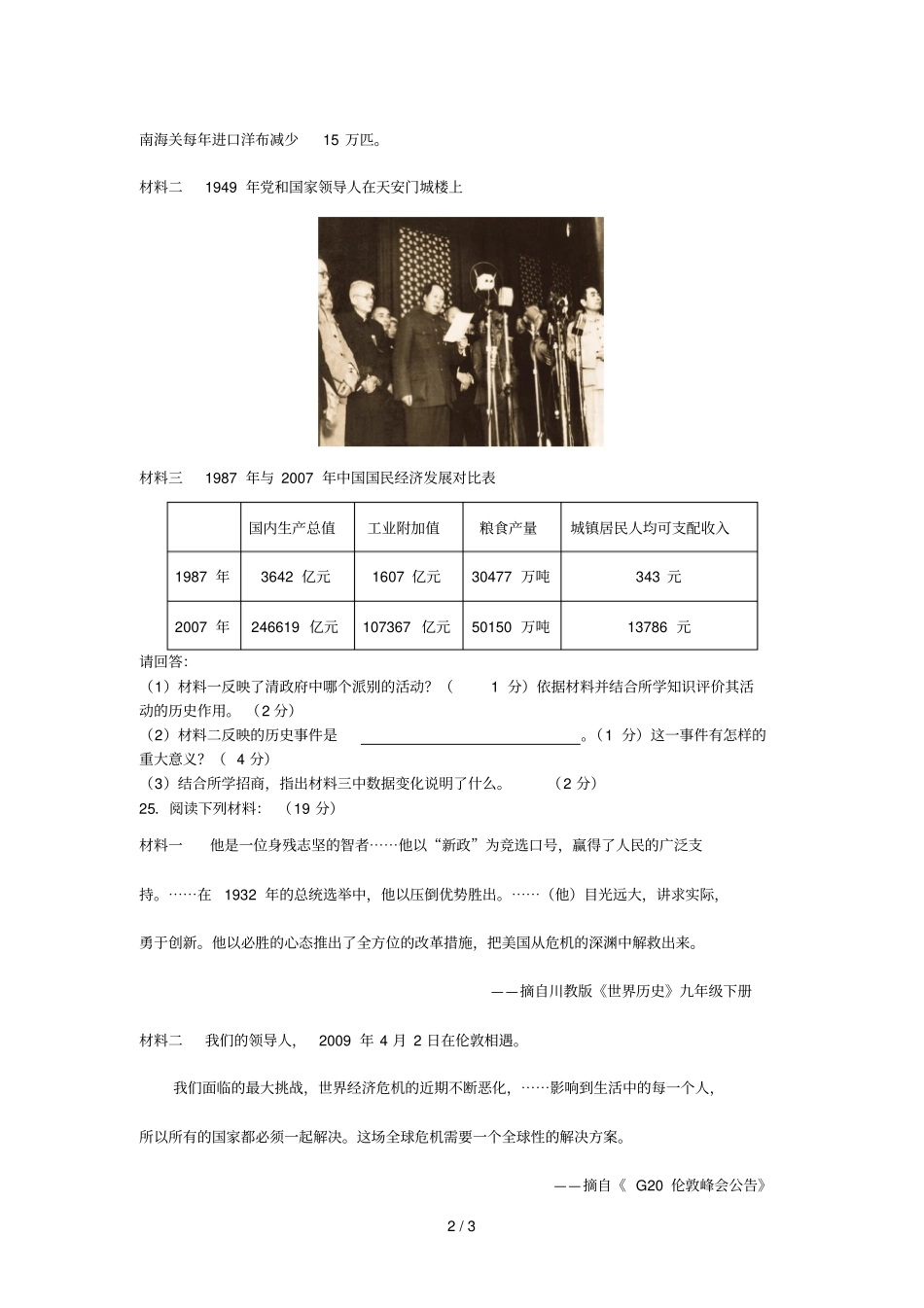 南海关每年进口洋布减少 15 万匹。

材料二 1949 年党和国家领导人在天安门城楼上

材料三 1987 年与 2007 年中国国民经济发展对比表

|  | 国内生产总值 | 工业附加值 | 粮食产量 | 城镇居民人均可支配收入 |
|---|---|---|---|---|
| 1987 年 | 3642 亿元 | 1607 亿元 | 30477 万吨 | 343 元 |
| 2007 年 | 246619 亿元 | 107367 亿元 | 50150 万吨 | 13786 元 |

请回答:
(1)材料一反映了清政府中哪个派别的活动?( 1 分)依据材料并结合所学知识评价其活动的历史作用。(2 分)
(2)材料二反映的历史事件是 ____________________。(1 分)这一事件有怎样的重大意义?( 4 分)
(3)结合所学招商,指出材料三中数据变化说明了什么。 (2 分)
25. 阅读下列材料: (19 分)

材料一 他是一位身残志坚的智者……他以“新政”为竞选口号,赢得了人民的广泛支持。……在 1932 年的总统选举中,他以压倒优势胜出。……(他)目光远大,讲求实际,勇于创新。他以必胜的心态推出了全方位的改革措施,把美国从危机的深渊中解救出来。

——摘自川教版《世界历史》九年级下册

材料二 我们的领导人, 2009 年 4 月 2 日在伦敦相遇。

我们面临的最大挑战,世界经济危机的近期不断恶化,……影响到生活中的每一个人,所以所有的国家都必须一起解决。这场全球危机需要一个全球性的解决方案。

——摘自《 G20 伦敦峰会公告》

2 / 3